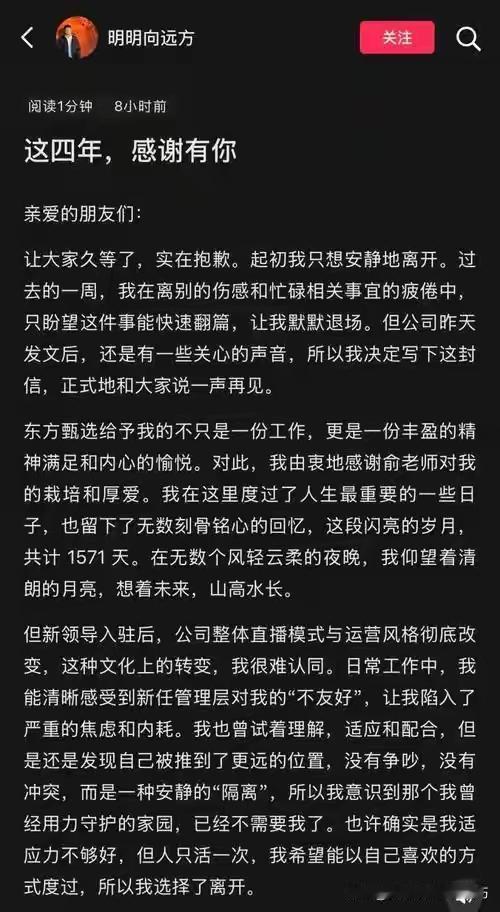 明明向远方

关注

阅读1分钟　8小时前

这四年，感谢有你

亲爱的朋友们:

让大家久等了，实在抱歉。起初我只想安静地离开。过去的一周，我在离别的伤感和忙碌相关事宜的疲倦中，只盼望这件事能快速翻篇，让我默默退场。但公司昨天发文后，还是有一些关心的声音，所以我决定写下这封信，正式地和大家说一声再见。

东方甄选给予我的不只是一份工作，更是一份丰盈的精神满足和内心的愉悦。对此，我由衷地感谢俞老师对我的栽培和厚爱。我在这里度过了人生最重要的一些日子，也留下了无数刻骨铭心的回忆，这段闪亮的岁月，共计 1571 天。在无数个风轻云柔的夜晚，我仰望着清朗的月亮，想着未来，山高水长。

但新领导入驻后，公司整体直播模式与运营风格彻底改变，这种文化上的转变，我很难认同。日常工作中，我能清晰感受到新任管理层对我的“不友好”，让我陷入了严重的焦虑和内耗。我也曾试着理解，适应和配合，但是还是发现自己被推到了更远的位置，没有争吵，没有冲突，而是一种安静的“隔离”，所以我意识到那个我曾经用力守护的家园，已经不需要我了。也许确实是我适应力不够好，但人只活一次，我希望能以自己喜欢的方式度过，所以我选择了离开。